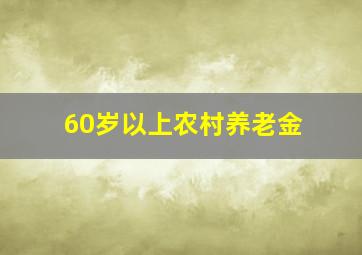 60岁以上农村养老金